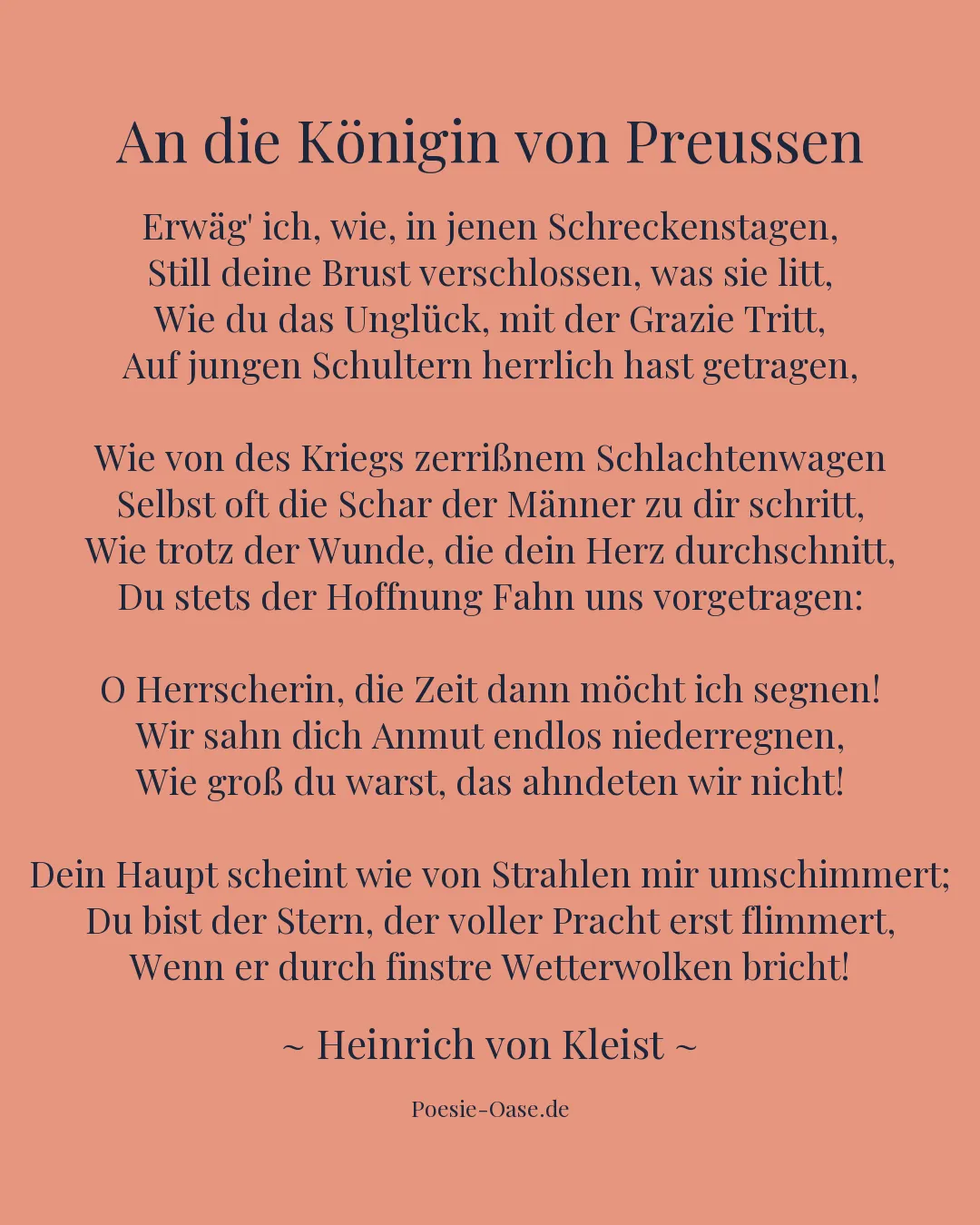 An die Königin von Preussen

Erwäg' ich, wie, in jenen Schreckenstagen,
Still deine Brust verschlossen, was sie litt,
Wie du das Unglück, mit der Grazie Tritt,
Auf jungen Schultern herrlich hast getragen,

Wie von des Kriegs zerrißnem Schlachtenwagen
Selbst oft die Schar der Männer zu dir schritt,
Wie trotz der Wunde, die dein Herz durchschnitt,
Du stets der Hoffnung Fahn uns vorgetragen:

O Herrscherin, die Zeit dann möcht ich segnen!
Wir sahn dich Anmut endlos niederregnen,
Wie groß du warst, das ahndeten wir nicht!

Dein Haupt scheint wie von Strahlen mir umschimmert;
Du bist der Stern, der voller Pracht erst flimmert,
Wenn er durch finstre Wetterwolken bricht!

~ Heinrich von Kleist ~

Poesie-Oase.de